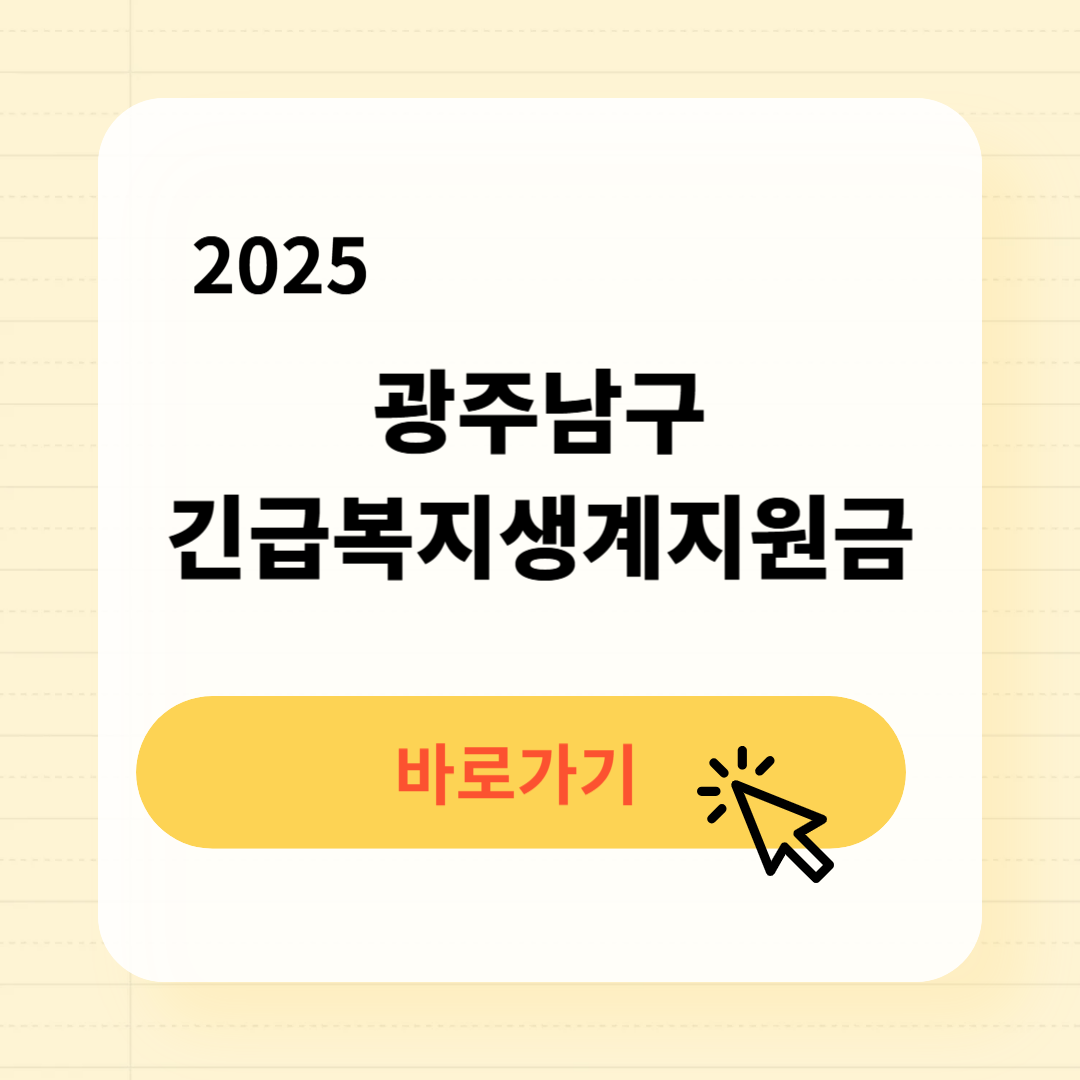 2025

광주남구
긴급복지생계지원금

바로가기